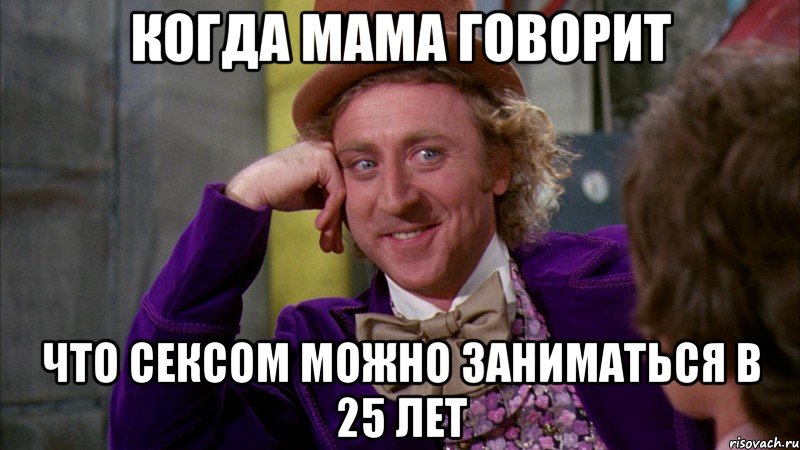 КОГДА МАМА ГОВОРИТ

ЧТО СЕКСОМ МОЖНО ЗАНИМАТЬСЯ В 25 ЛЕТ

risovach.ru